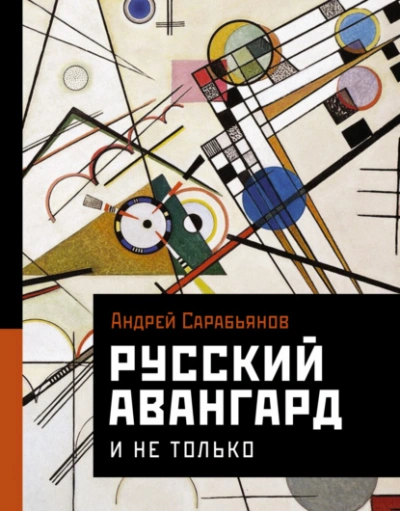 Андрей Сарабьянов

РУССКИЙ АВАНГАРД

И НЕ ТОЛЬКО